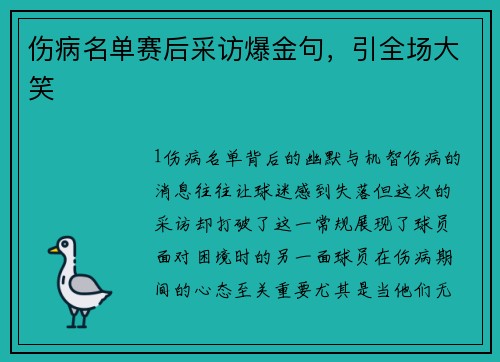 伤病名单赛后采访爆金句，引全场大笑

1伤病名单背后的幽默与机智伤病的消息往往让球迷感到失落但这次的采访却打破了这一常规展现了球员面对困境时的另一面球员在伤病期间的心态至关重要尤其是当他们无